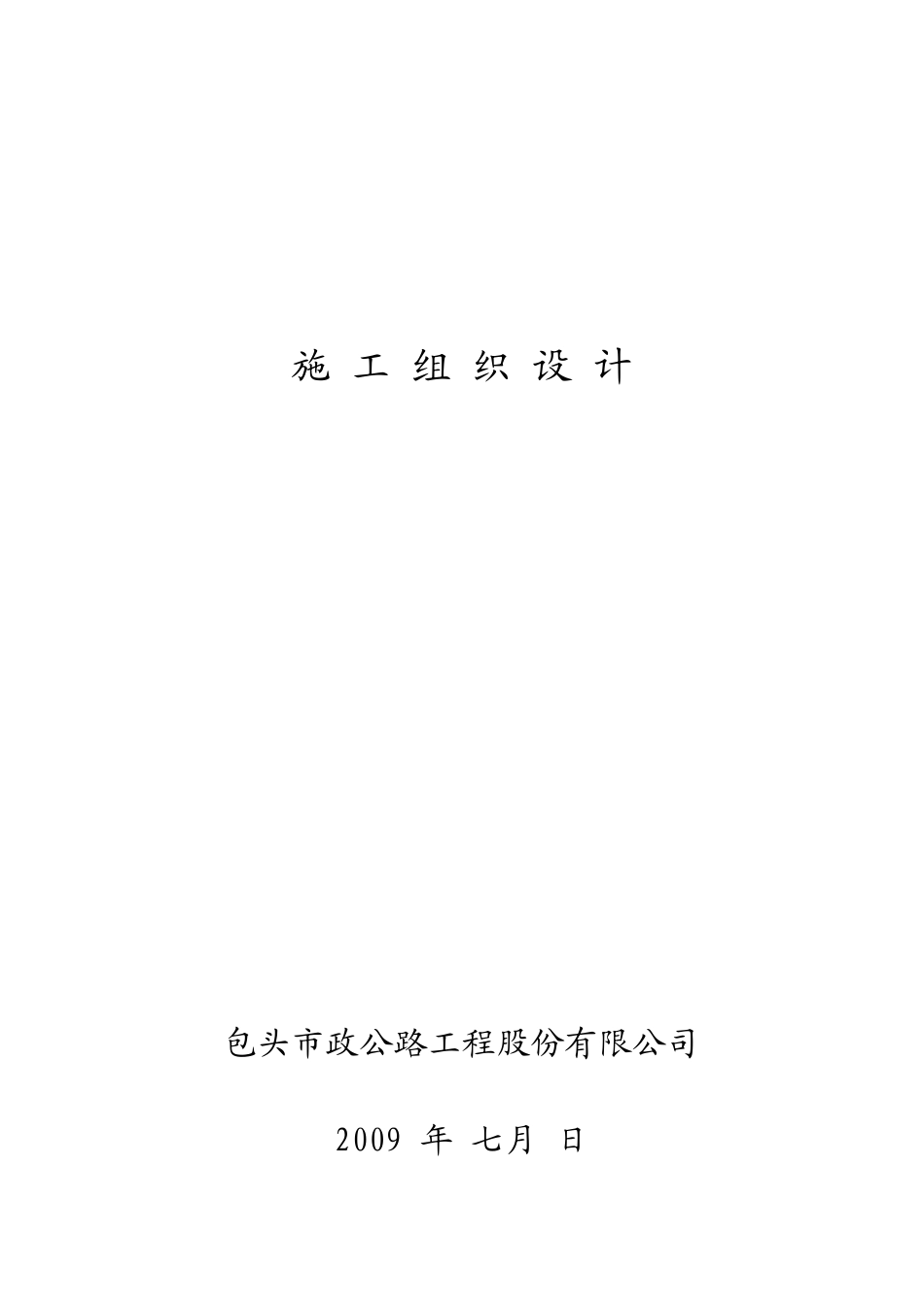 施 工 组 织 设 计

包头市政公路工程股份有限公司

2009 年 七月 日